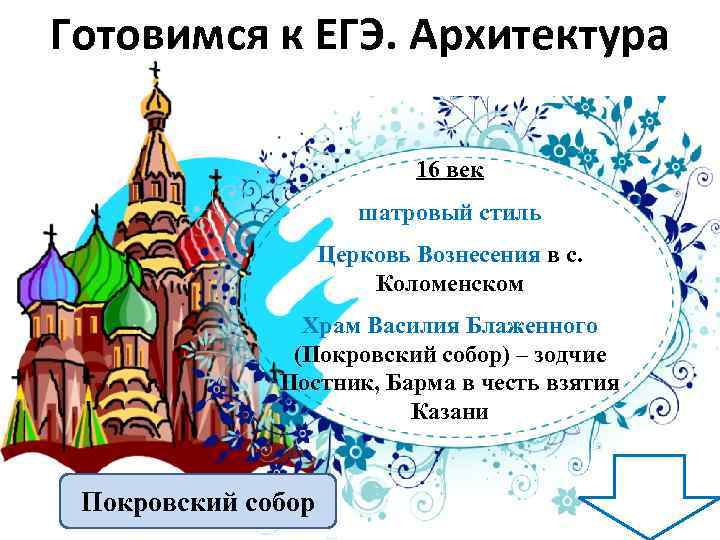 Готовимся к ЕГЭ. Архитектура

16 век

шатровый стиль

Церковь Вознесения в с. Коломенском

Храм Василия Блаженного (Покровский собор) – зодчие Постник, Барма в честь взятия Казани

Покровский собор